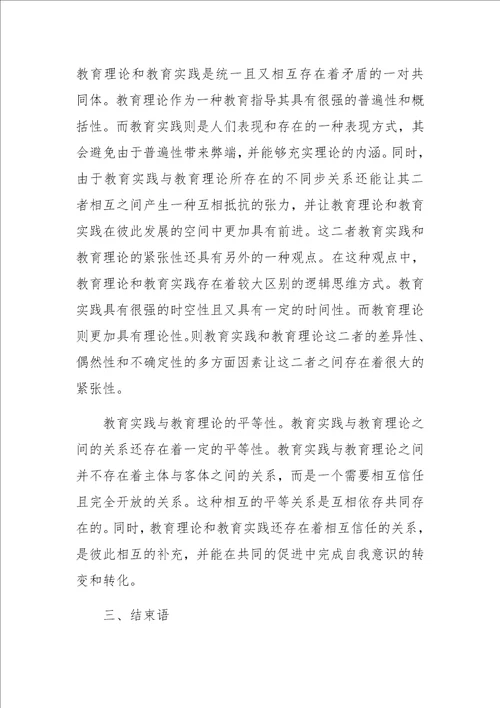 教育理论和教育实践是统一且又相互存在着矛盾的一对共同体。教育理论作为一种教育指导其具有很强的普遍性和概括性。而教育实践则是人们表现和存在的一种表现方式，其会避免由于普遍性带来弊端，并能够充实理论的内涵。同时，由于教育实践与教育理论所存在的不同步关系还能让其二者相互之间产生一种互相抵抗的张力，并让教育理论和教育实践在彼此发展的空间中更加具有前进。这二者教育实践和教育理论的紧张性还具有另外的一种观点。在这种观点中，教育理论和教育实践存在着较大区别的逻辑思维方式。教育实践具有很强的时空性且又具有一定的时间性。而教育理论则更加具有理论性。则教育实践和教育理论这二者的差异性、偶然性和不确定性的多方面因素让这二者之间存在着很大的紧张性。

教育实践与教育理论的平等性。教育实践与教育理论之间的关系还存在着一定的平等性。教育实践与教育理论之间并不存在着主体与客体之间的关系，而是一个需要相互信任且完全开放的关系。这种相互的平等关系是互相依存共同存在的。同时，教育理论和教育实践还存在着相互信任的关系，是彼此相互的补充，并能在共同的促进中完成自我意识的转变和转化。

三、结束语